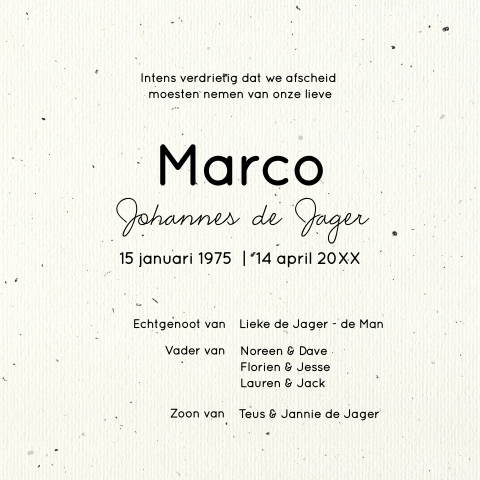 Intens verdrietig dat we afscheid moesten nemen van onze lieve

Marco

Johannes de Jager

15 januari 1975 | 14 april 20XX

Echtgenoot van Lieke de Jager - de Man

Vader van Noreen & Dave
Florien & Jesse
Lauren & Jack

Zoon van Teus & Jannie de Jager